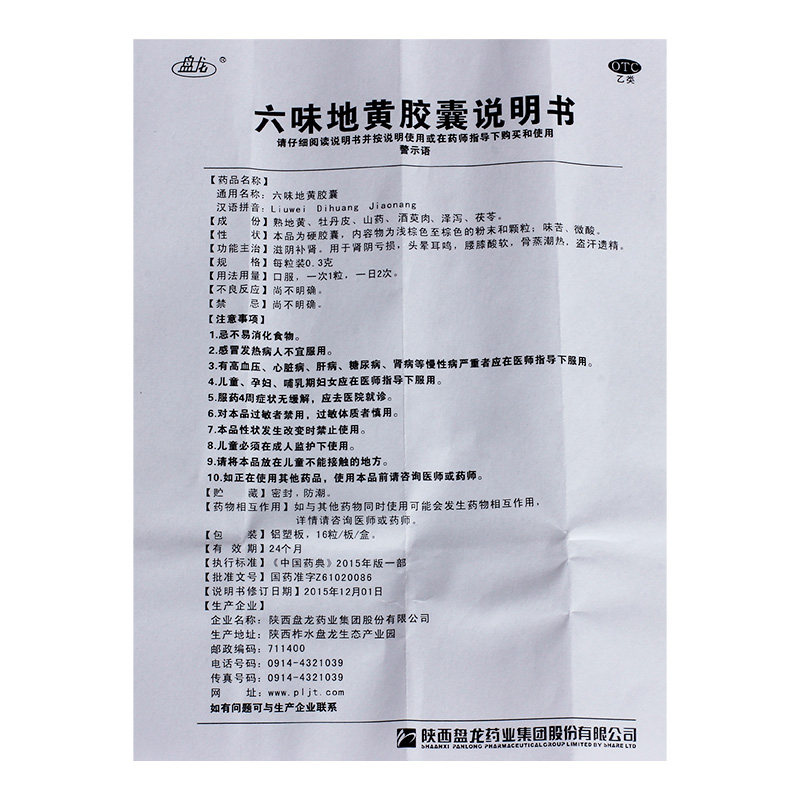 盘龙®

OTC
乙类

六味地黄胶囊说明书

请仔细阅读说明书并按说明使用或在药师指导下购买和使用
警示语

【药品名称】
通用名称：六味地黄胶囊
汉语拼音：Liuwei Dihuang Jiaonang
【成　　份】熟地黄、牡丹皮、山药、酒萸肉、泽泻、茯苓。
【性　　状】本品为硬胶囊，内容物为浅棕色至棕色的粉末和颗粒；味苦、微酸。
【功能主治】滋阴补肾。用于肾阴亏损，头晕耳鸣，腰膝酸软，骨蒸潮热，盗汗遗精。
【规　　格】每粒装0.3克
【用法用量】口服，一次1粒，一日2次。
【不良反应】尚不明确。
【禁　　忌】尚不明确。
【注意事项】
1.忌不易消化食物。
2.感冒发热病人不宜服用。
3.有高血压、心脏病、肝病、糖尿病、肾病等慢性病严重者应在医师指导下服用。
4.儿童、孕妇、哺乳期妇女应在医师指导下服用。
5.服药4周症状无缓解，应去医院就诊。
6.对本品过敏者禁用，过敏体质者慎用。
7.本品性状发生改变时禁止使用。
8.儿童必须在成人监护下使用。
9.请将本品放在儿童不能接触的地方。
10.如正在使用其他药品，使用本品前请咨询医师或药师。
【贮　　藏】密封，防潮。
【药物相互作用】如与其他药物同时使用可能会发生药物相互作用，详情请咨询医师或药师。
【包　　装】铝塑板，16粒/板/盒。
【有 效 期】24个月
【执行标准】《中国药典》2015年版一部
【批准文号】国药准字Z61020086
【说明书修订日期】2015年12月01日
【生产企业】
企业名称：陕西盘龙药业集团股份有限公司
生产地址：陕西柞水盘龙生态产业园
邮政编码：711400
电话号码：0914-4321039
传真号码：0914-4321039
网　　址：www.pljt.com
如有问题可与生产企业联系

陕西盘龙药业集团股份有限公司
SHAANXI PANLONG PHARMACEUTICAL GROUP LIMITED BY SHARE LTD